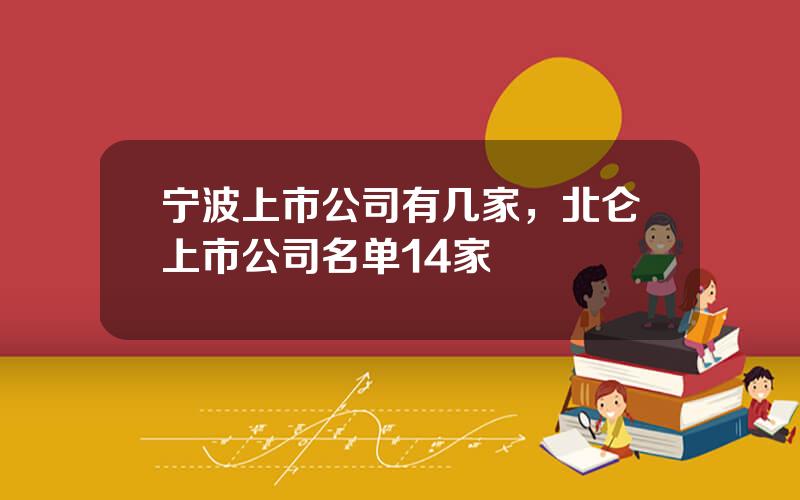 宁波上市公司有几家，北仑上市公司名单14家